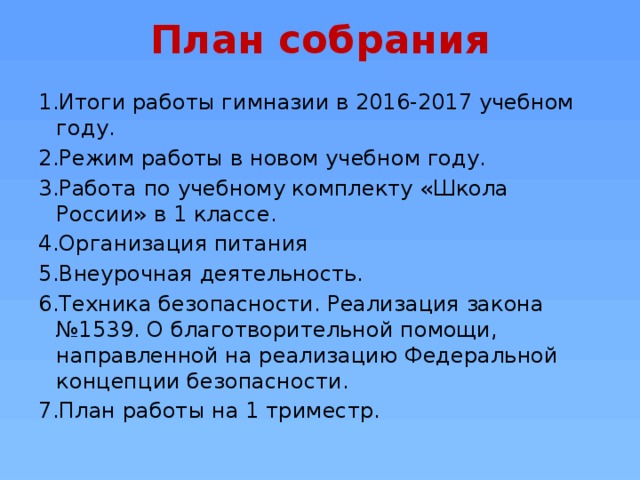 План собрания

1.Итоги работы гимназии в 2016-2017 учебном году.

2.Режим работы в новом учебном году.

3.Работа по учебному комплекту «Школа России» в 1 классе.

4.Организация питания

5.Внеурочная деятельность.

6.Техника безопасности. Реализация закона №1539. О благотворительной помощи, направленной на реализацию Федеральной концепции безопасности.

7.План работы на 1 триместр.